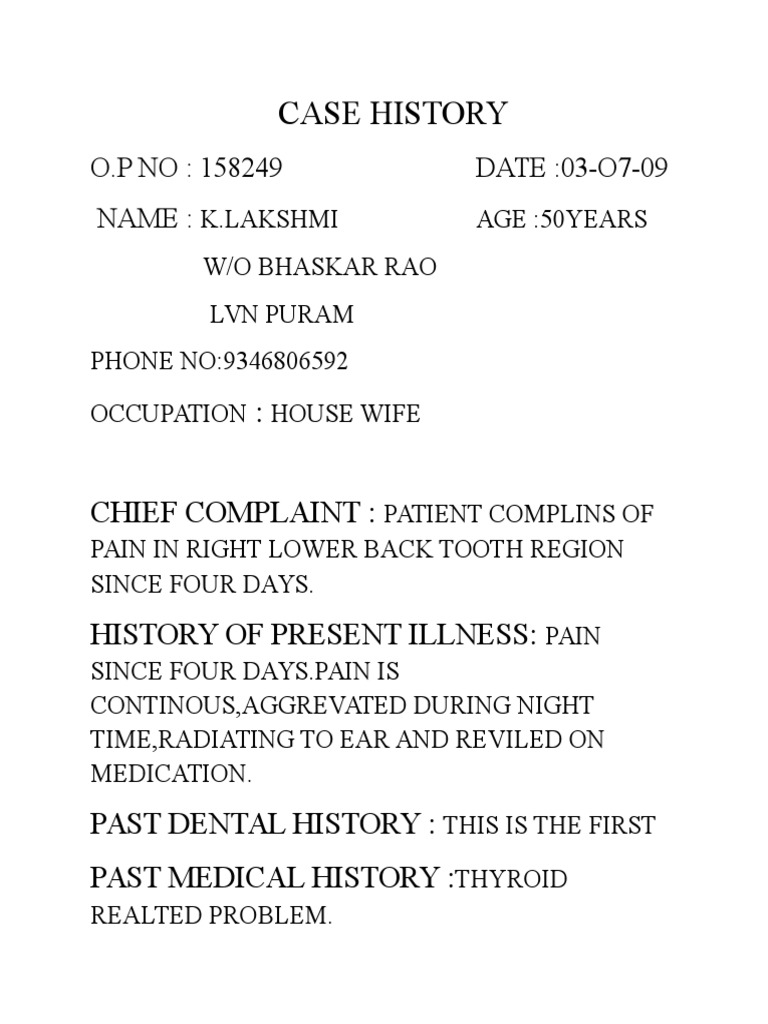 CASE HISTORY

O.P NO : 158249 DATE :03-O7-09

NAME : K.LAKSHMI AGE :50YEARS

W/O BHASKAR RAO

LVN PURAM

PHONE NO:9346806592

OCCUPATION : HOUSE WIFE

CHIEF COMPLAINT : PATIENT COMPLINS OF PAIN IN RIGHT LOWER BACK TOOTH REGION SINCE FOUR DAYS.

HISTORY OF PRESENT ILLNESS: PAIN SINCE FOUR DAYS.PAIN IS CONTINOUS,AGGREVATED DURING NIGHT TIME,RADIATING TO EAR AND REVILED ON MEDICATION.

PAST DENTAL HISTORY : THIS IS THE FIRST

PAST MEDICAL HISTORY :THYROID REALTED PROBLEM.